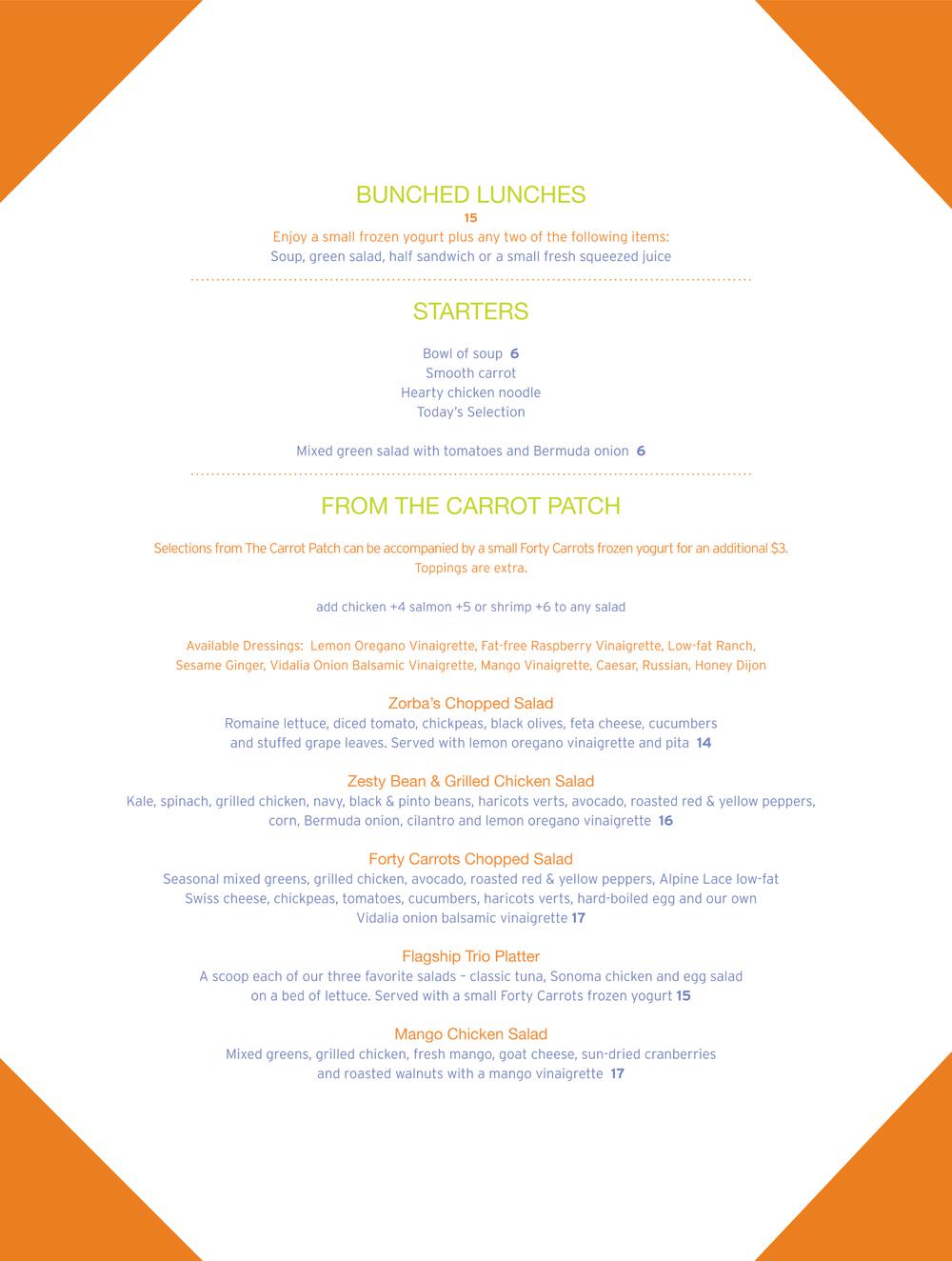 BUNCHED LUNCHES
15
Enjoy a small frozen yogurt plus any two of the following items:
Soup, green salad, half sandwich or a small fresh squeezed juice

STARTERS

Bowl of soup 6
Smooth carrot
Hearty chicken noodle
Today's Selection

Mixed green salad with tomatoes and Bermuda onion 6

FROM THE CARROT PATCH

Selections from The Carrot Patch can be accompanied by a small Forty Carrots frozen yogurt for an additional $3.
Toppings are extra.

add chicken +4 salmon +5 or shrimp +6 to any salad

Available Dressings: Lemon Oregano Vinaigrette, Fat-free Raspberry Vinaigrette, Low-fat Ranch, Sesame Ginger, Vidalia Onion Balsamic Vinaigrette, Mango Vinaigrette, Caesar, Russian, Honey Dijon

Zorba's Chopped Salad
Romaine lettuce, diced tomato, chickpeas, black olives, feta cheese, cucumbers and stuffed grape leaves. Served with lemon oregano vinaigrette and pita 14

Zesty Bean & Grilled Chicken Salad
Kale, spinach, grilled chicken, navy, black & pinto beans, haricots verts, avocado, roasted red & yellow peppers, corn, Bermuda onion, cilantro and lemon oregano vinaigrette 16

Forty Carrots Chopped Salad
Seasonal mixed greens, grilled chicken, avocado, roasted red & yellow peppers, Alpine Lace low-fat Swiss cheese, chickpeas, tomatoes, cucumbers, haricots verts, hard-boiled egg and our own Vidalia onion balsamic vinaigrette 17

Flagship Trio Platter
A scoop each of our three favorite salads – classic tuna, Sonoma chicken and egg salad on a bed of lettuce. Served with a small Forty Carrots frozen yogurt 15

Mango Chicken Salad
Mixed greens, grilled chicken, fresh mango, goat cheese, sun-dried cranberries and roasted walnuts with a mango vinaigrette 17